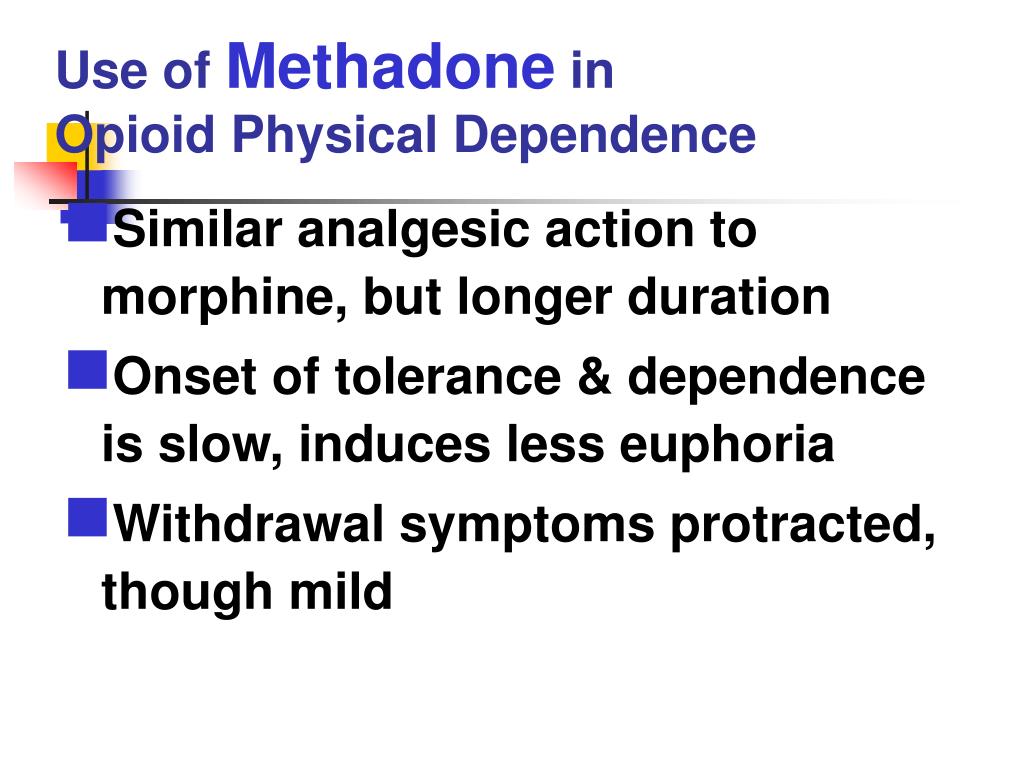 Use of Methadone in Opioid Physical Dependence

Similar analgesic action to morphine, but longer duration

Onset of tolerance & dependence is slow, induces less euphoria

Withdrawal symptoms protracted, though mild